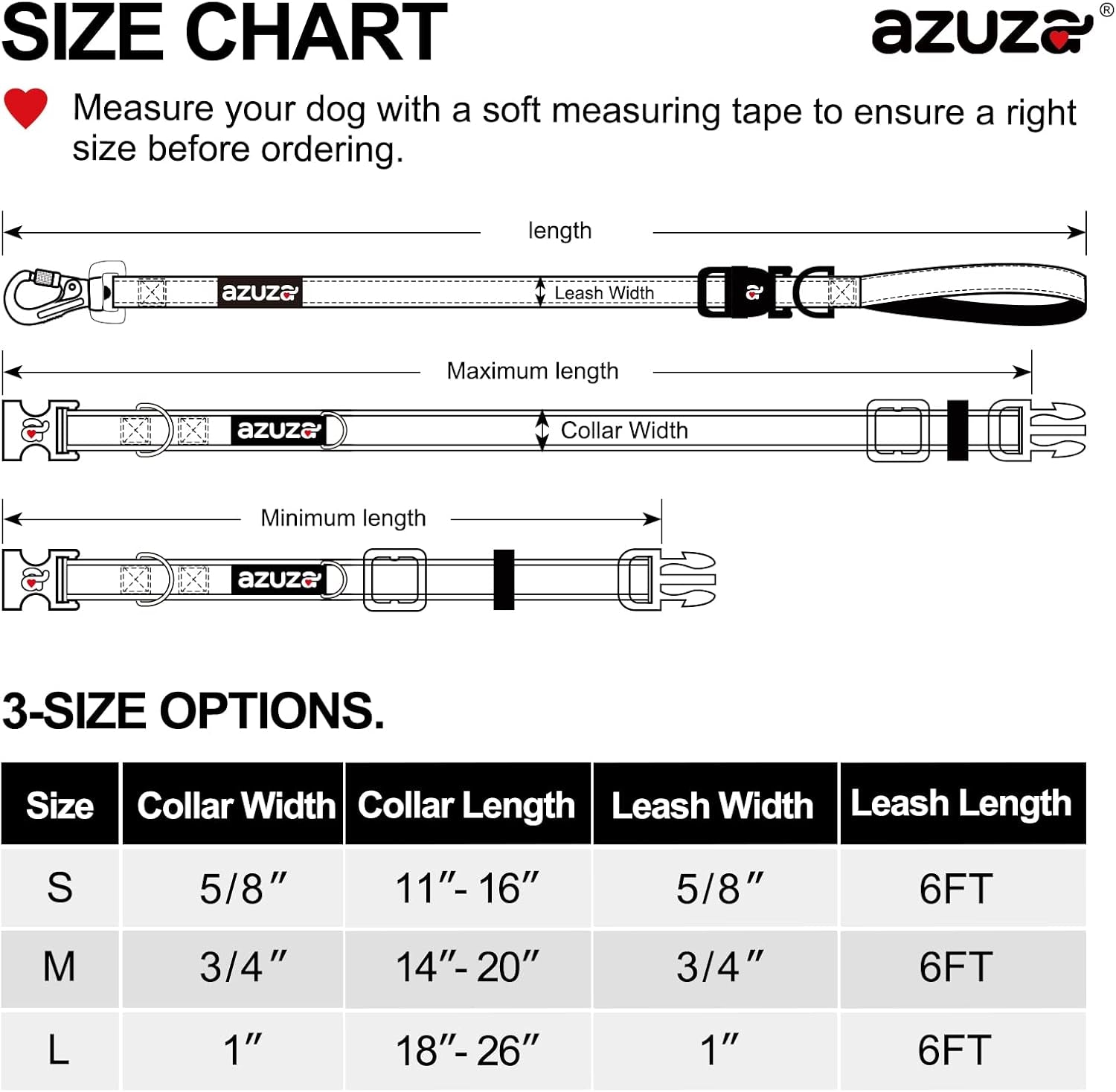 SIZE CHART

azuza®

Measure your dog with a soft measuring tape to ensure a right size before ordering.

length

azuza

Leash Width

Maximum length

azuza

Collar Width

Minimum length

azuza

3-SIZE OPTIONS.

| Size | Collar Width | Collar Length | Leash Width | Leash Length |
|---|---|---|---|---|
| S | 5/8″ | 11″- 16″ | 5/8″ | 6FT |
| M | 3/4″ | 14″- 20″ | 3/4″ | 6FT |
| L | 1″ | 18″- 26″ | 1″ | 6FT |